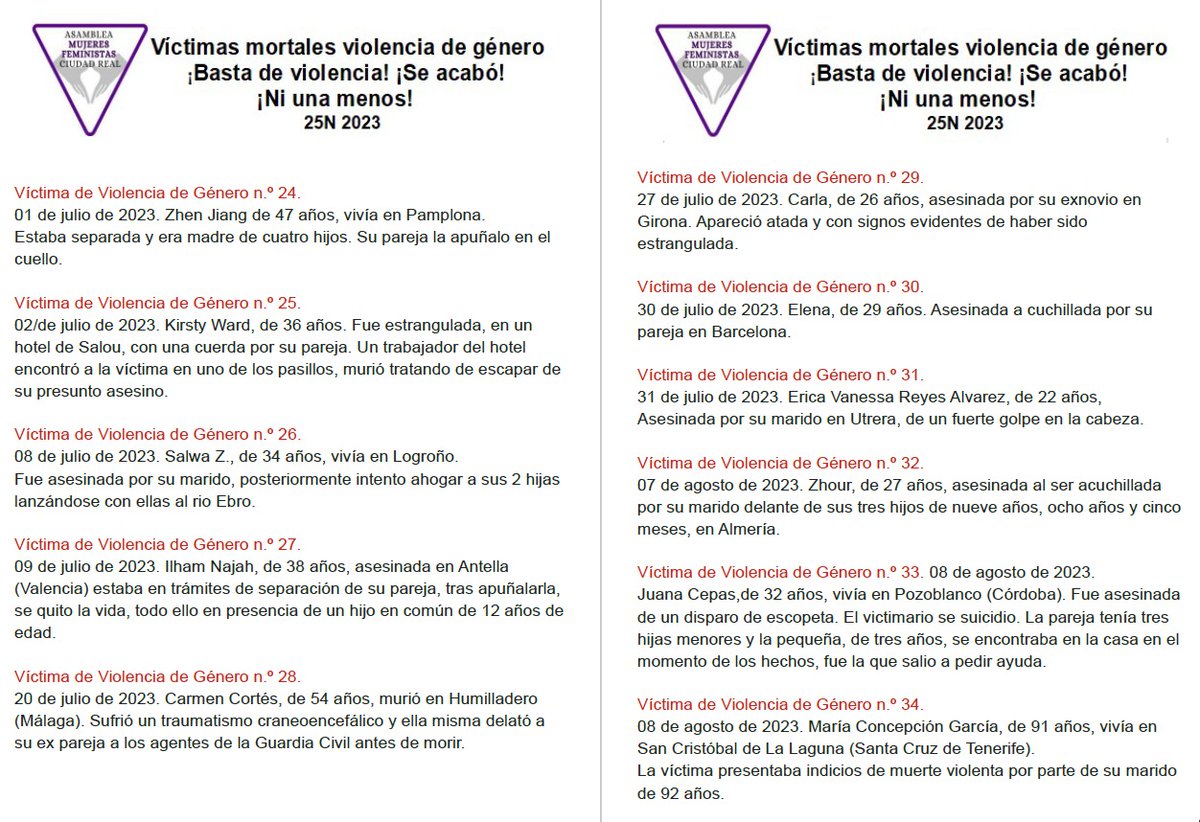 ASAMBLEA MUJERES FEMINISTAS CIUDAD REAL

Víctimas mortales violencia de género
¡Basta de violencia! ¡Se acabó!
¡Ni una menos!
25N 2023

Víctima de Violencia de Género n.º 24.
01 de julio de 2023. Zhen Jiang de 47 años, vivía en Pamplona.
Estaba separada y era madre de cuatro hijos. Su pareja la apuñalo en el cuello.

Víctima de Violencia de Género n.º 25.
02/de julio de 2023. Kirsty Ward, de 36 años. Fue estrangulada, en un hotel de Salou, con una cuerda por su pareja. Un trabajador del hotel encontró a la víctima en uno de los pasillos, murió tratando de escapar de su presunto asesino.

Víctima de Violencia de Género n.º 26.
08 de julio de 2023. Salwa Z., de 34 años, vivía en Logroño.
Fue asesinada por su marido, posteriormente intento ahogar a sus 2 hijas lanzándose con ellas al rio Ebro.

Víctima de Violencia de Género n.º 27.
09 de julio de 2023. Ilham Najah, de 38 años, asesinada en Antella (Valencia) estaba en trámites de separación de su pareja, tras apuñalarla, se quito la vida, todo ello en presencia de un hijo en común de 12 años de edad.

Víctima de Violencia de Género n.º 28.
20 de julio de 2023. Carmen Cortés, de 54 años, murió en Humilladero (Málaga). Sufrió un traumatismo craneoencefálico y ella misma delató a su ex pareja a los agentes de la Guardia Civil antes de morir.

ASAMBLEA MUJERES FEMINISTAS CIUDAD REAL

Víctimas mortales violencia de género
¡Basta de violencia! ¡Se acabó!
¡Ni una menos!
25N 2023

Víctima de Violencia de Género n.º 29.
27 de julio de 2023. Carla, de 26 años, asesinada por su exnovio en Girona. Apareció atada y con signos evidentes de haber sido estrangulada.

Víctima de Violencia de Género n.º 30.
30 de julio de 2023. Elena, de 29 años. Asesinada a cuchillada por su pareja en Barcelona.

Víctima de Violencia de Género n.º 31.
31 de julio de 2023. Erica Vanessa Reyes Alvarez, de 22 años, Asesinada por su marido en Utrera, de un fuerte golpe en la cabeza.

Víctima de Violencia de Género n.º 32.
07 de agosto de 2023. Zhour, de 27 años, asesinada al ser acuchillada por su marido delante de sus tres hijos de nueve años, ocho años y cinco meses, en Almería.

Víctima de Violencia de Género n.º 33. 08 de agosto de 2023.
Juana Cepas,de 32 años, vivía en Pozoblanco (Córdoba). Fue asesinada de un disparo de escopeta. El victimario se suicidio. La pareja tenía tres hijas menores y la pequeña, de tres años, se encontraba en la casa en el momento de los hechos, fue la que salio a pedir ayuda.

Víctima de Violencia de Género n.º 34.
08 de agosto de 2023. María Concepción García, de 91 años, vivía en San Cristóbal de La Laguna (Santa Cruz de Tenerife).
La víctima presentaba indicios de muerte violenta por parte de su marido de 92 años.